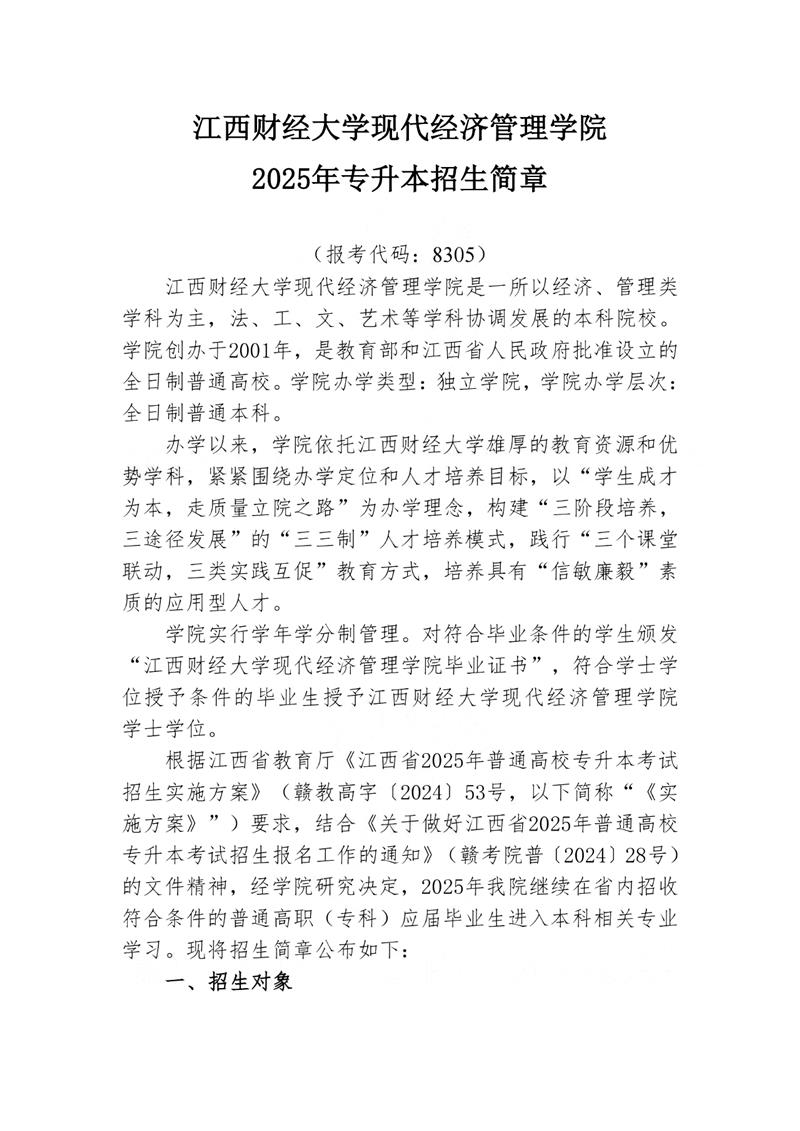 江西财经大学现代经济管理学院
2025年专升本招生简章

（报考代码：8305）

江西财经大学现代经济管理学院是一所以经济、管理类学科为主，法、工、文、艺术等学科协调发展的本科院校。学院创办于2001年，是教育部和江西省人民政府批准设立的全日制普通高校。学院办学类型：独立学院，学院办学层次：全日制普通本科。

办学以来，学院依托江西财经大学雄厚的教育资源和优势学科，紧紧围绕办学定位和人才培养目标，以“学生成才为本，走质量立院之路”为办学理念，构建“三阶段培养，三途径发展”的“三三制”人才培养模式，践行“三个课堂联动，三类实践互促”教育方式，培养具有“信敏廉毅”素质的应用型人才。

学院实行学年学分制管理。对符合毕业条件的学生颁发“江西财经大学现代经济管理学院毕业证书”，符合学士学位授予条件的毕业生授予江西财经大学现代经济管理学院学士学位。

根据江西省教育厅《江西省2025年普通高校专升本考试招生实施方案》（赣教高字〔2024〕53号，以下简称“《实施方案》”）要求，结合《关于做好江西省2025年普通高校专升本考试招生报名工作的通知》（赣考院普〔2024〕28号）的文件精神，经学院研究决定，2025年我院继续在省内招收符合条件的普通高职（专科）应届毕业生进入本科相关专业学习。现将招生简章公布如下：

一、招生对象